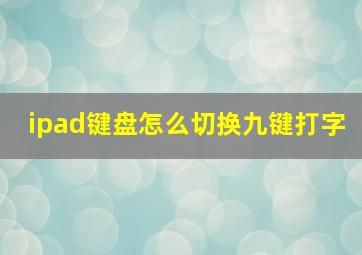 ipad键盘怎么切换九键打字